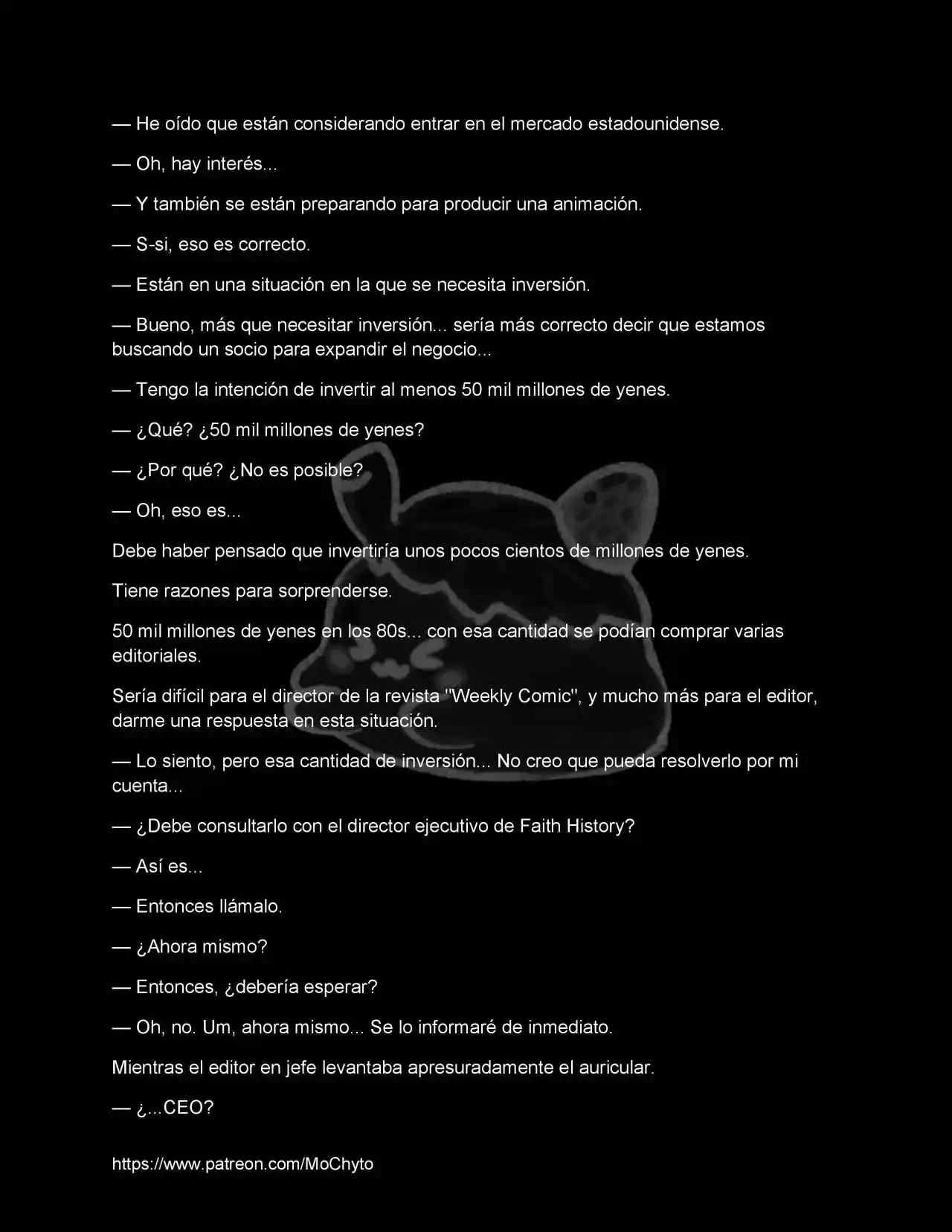 — He oído que están considerando entrar en el mercado estadounidense.

— Oh, hay interés...

— Y también se están preparando para producir una animación.

— S-si, eso es correcto.

— Están en una situación en la que se necesita inversión.

— Bueno, más que necesitar inversión... sería más correcto decir que estamos buscando un socio para expandir el negocio...

— Tengo la intención de invertir al menos 50 mil millones de yenes.

— ¿Qué? ¿50 mil millones de yenes?

— ¿Por qué? ¿No es posible?

— Oh, eso es...

Debe haber pensado que invertiría unos pocos cientos de millones de yenes.

Tiene razones para sorprenderse.

50 mil millones de yenes en los 80s... con esa cantidad se podían comprar varias editoriales.

Sería difícil para el director de la revista "Weekly Comic", y mucho más para el editor, darme una respuesta en esta situación.

— Lo siento, pero esa cantidad de inversión... No creo que pueda resolverlo por mi cuenta...

— ¿Debe consultarlo con el director ejecutivo de Faith History?

— Así es...

— Entonces llámalo.

— ¿Ahora mismo?

— Entonces, ¿debería esperar?

— Oh, no. Um, ahora mismo... Se lo informaré de inmediato.

Mientras el editor en jefe levantaba apresuradamente el auricular.

— ¿...CEO?

https://www.patreon.com/MoChyto